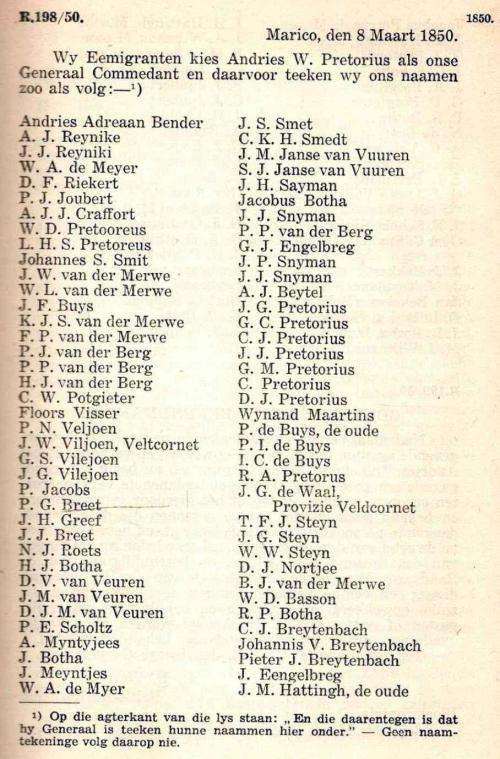 R.198/50. 1850.

Marico, den 8 Maart 1850.

Wy Emigranten kies Andries W. Pretorius als onse Generaal Commedant en daarvoor teeken wy ons naamen zoo als volg:—¹)

Andries Adreaan Bender
A. J. Reynike
J. J. Reyniki
W. A. de Meyer
D. F. Riekert
P. J. Joubert
A. J. J. Craffort
W. D. Pretooreus
L. H. S. Pretoreus
Johannes S. Smit
J. W. van der Merwe
W. L. van der Merwe
J. F. Buys
K. J. S. van der Merwe
F. P. van der Merwe
P. J. van der Berg
P. P. van der Berg
H. J. van der Berg
C. W. Potgieter
Floors Visser
P. N. Veljoen
J. W. Viljoen, Veltcornet
G. S. Vilejoen
J. G. Vilejoen
P. Jacobs
P. G. Breet
J. H. Greef
J. J. Breet
N. J. Roets
H. J. Botha
D. V. van Veuren
J. M. van Veuren
D. J. M. van Veuren
P. E. Scholtz
A. Myntyjees
J. Botha
J. Meyntjes
W. A. de Myer

J. S. Smet
C. K. H. Smedt
J. M. Janse van Vuuren
S. J. Janse van Vuuren
J. H. Sayman
Jacobus Botha
J. J. Snyman
P. P. van der Berg
G. J. Engelbreg
J. P. Snyman
J. J. Snyman
A. J. Beytel
J. G. Pretorius
G. C. Pretorius
C. J. Pretorius
J. J. Pretorius
G. M. Pretorius
C. Pretorius
D. J. Pretorius
Wynand Maartins
P. de Buys, de oude
P. I. de Buys
I. C. de Buys
R. A. Pretorus
J. G. de Waal, Provizie Veldcornet
T. F. J. Steyn
J. G. Steyn
W. W. Steyn
D. J. Nortjee
B. J. van der Merwe
W. D. Basson
R. P. Botha
C. J. Breytenbach
Johannis V. Breytenbach
Pieter J. Breytenbach
J. Eengelbreg
J. M. Hattingh, de oude

¹) Op die agterkant van die lys staan: „En die daarentegen is dat hy Generaal is teeken hunne naammen hier onder." — Geen naamtekeninge volg daarop nie.